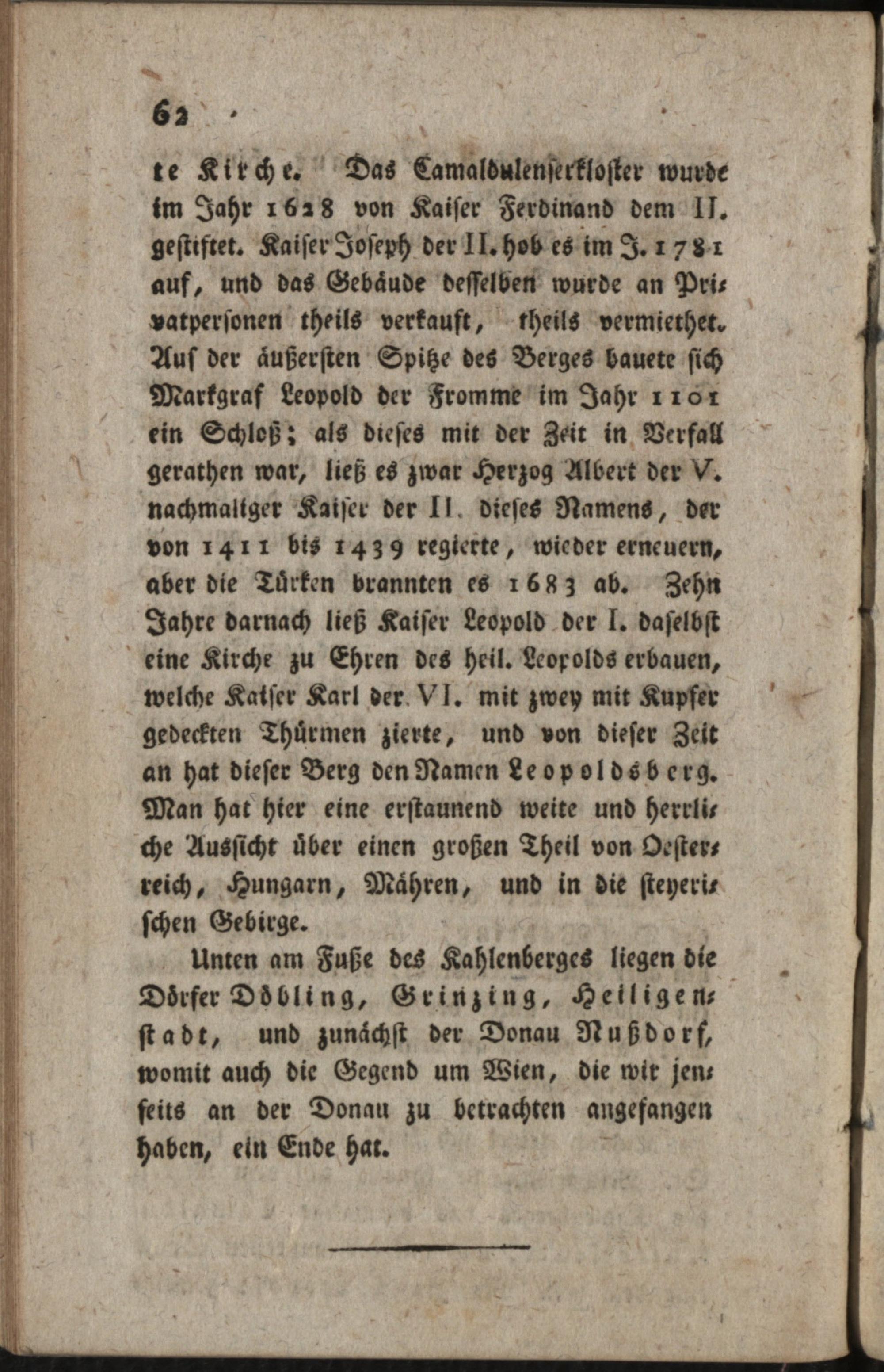 62

te Kirche. Das Camaldulenserkloster wurde im Jahr 1628 von Kaiser Ferdinand dem II. gestiftet. Kaiser Joseph der II. hob es im J. 1781 auf, und das Gebäude desselben wurde an Privatpersonen theils verkauft, theils vermiethet. Auf der äußersten Spitze des Berges bauete sich Markgraf Leopold der Fromme im Jahr 1101 ein Schloß; als dieses mit der Zeit in Verfall gerathen war, ließ es zwar Herzog Albert der V. nachmaliger Kaiser der II. dieses Namens, der von 1411 bis 1439 regierte, wieder erneuern, aber die Türken brannten es 1683 ab. Zehn Jahre darnach ließ Kaiser Leopold der I. daselbst eine Kirche zu Ehren des heil. Leopolds erbauen, welche Kaiser Karl der VI. mit zwey mit Kupfer gedeckten Thürmen zierte, und von dieser Zeit an hat dieser Berg den Namen Leopoldsberg. Man hat hier eine erstaunend weite und herrliche Aussicht über einen großen Theil von Oesterreich, Hungarn, Mähren, und in die steyerischen Gebirge.

Unten am Fuße des Kahlenberges liegen die Dörfer Döbling, Grinzing, Heiligenstadt, und zunächst der Donau Nußdorf, womit auch die Gegend um Wien, die wir jenseits an der Donau zu betrachten angefangen haben, ein Ende hat.